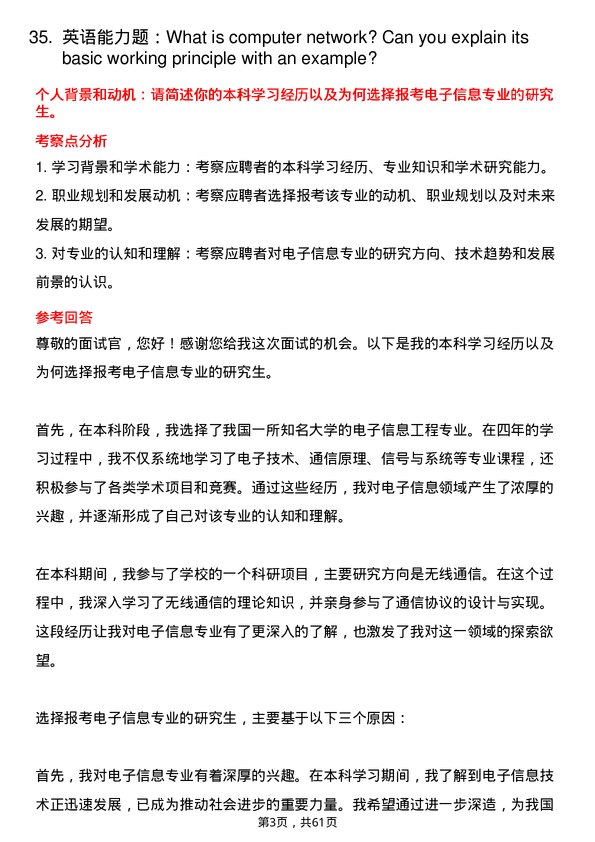 35. 英语能力题：What is computer network? Can you explain its basic working principle with an example?

个人背景和动机：请简述你的本科学习经历以及为何选择报考电子信息专业的研究生。

考察点分析

1. 学习背景和学术能力：考察应聘者的本科学习经历、专业知识和学术研究能力。

2. 职业规划和发展动机：考察应聘者选择报考该专业的动机、职业规划以及对未来发展的期望。

3. 对专业的认知和理解：考察应聘者对电子信息专业的研究方向、技术趋势和发展前景的认识。

参考回答

尊敬的面试官，您好！感谢您给我这次面试的机会。以下是我的本科学习经历以及为何选择报考电子信息专业的研究生。

首先，在本科阶段，我选择了我国一所知名大学的电子信息工程专业。在四年的学习过程中，我不仅系统地学习了电子技术、通信原理、信号与系统等专业课程，还积极参与了各类学术项目和竞赛。通过这些经历，我对电子信息领域产生了浓厚的兴趣，并逐渐形成了自己对该专业的认知和理解。

在本科期间，我参与了学校的一个科研项目，主要研究方向是无线通信。在这个过程中，我深入学习了无线通信的理论知识，并亲身参与了通信协议的设计与实现。这段经历让我对电子信息专业有了更深入的了解，也激发了我对这一领域的探索欲望。

选择报考电子信息专业的研究生，主要基于以下三个原因：

首先，我对电子信息专业有着深厚的兴趣。在本科学习期间，我了解到电子信息技术正迅速发展，已成为推动社会进步的重要力量。我希望通过进一步深造，为我国

第3页，共61页